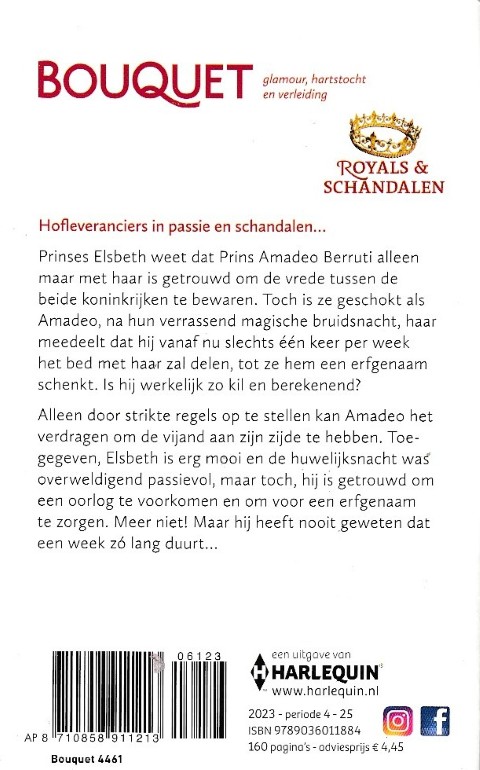 BOUQUET glamour, hartstocht en verleiding

ROYALS & SCHANDALEN

Hofleveranciers in passie en schandalen...

Prinses Elsbeth weet dat Prins Amadeo Berruti alleen maar met haar is getrouwd om de vrede tussen de beide koninkrijken te bewaren. Toch is ze geschokt als Amadeo, na hun verrassend magische bruidsnacht, haar meedeelt dat hij vanaf nu slechts één keer per week het bed met haar zal delen, tot ze hem een erfgenaam schenkt. Is hij werkelijk zo kil en berekenend?

Alleen door strikte regels op te stellen kan Amadeo het verdragen om de vijand aan zijn zijde te hebben. Toegegeven, Elsbeth is erg mooi en de huwelijksnacht was overweldigend passievol, maar toch, hij is getrouwd om een oorlog te voorkomen en om voor een erfgenaam te zorgen. Meer niet! Maar hij heeft nooit geweten dat een week zó lang duurt...

06123

AP 8 710858 911213

Bouquet 4461

een uitgave van
HARLEQUIN
www.harlequin.nl

2023 - periode 4 - 25
ISBN 9789036011884
160 pagina's - adviesprijs € 4,45